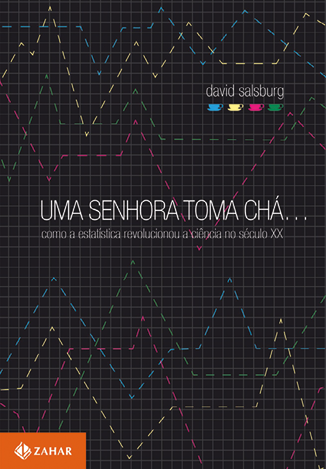 david salsburg

UMA SENHORA TOMA CHÁ...

como a estatística revolucionou a ciência no século XX

ZAHAR